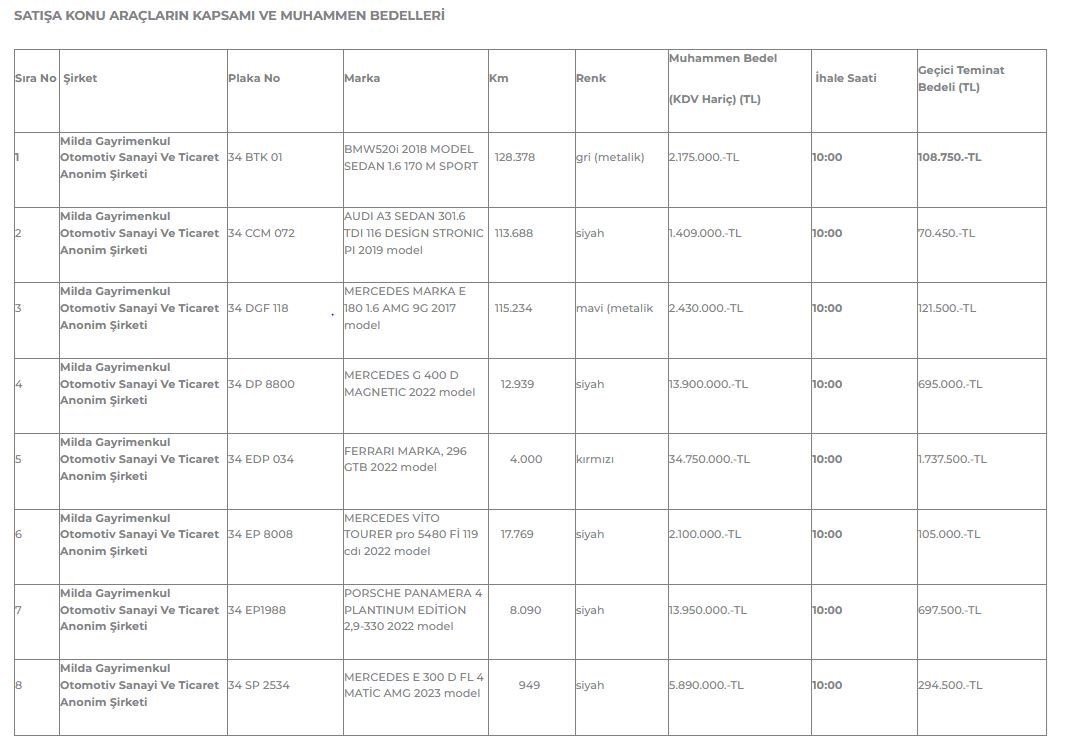 SATIŞA KONU ARAÇLARIN KAPSAMI VE MUHAMMEN BEDELLERİ

| Sıra No | Şirket | Plaka No | Marka | Km | Renk | Muhammen Bedel (KDV Hariç) (TL) | İhale Saati | Geçici Teminat Bedeli (TL) |
|---|---|---|---|---|---|---|---|---|
| 1 | Milda Gayrimenkul Otomotiv Sanayi Ve Ticaret Anonim Şirketi | 34 BTK 01 | BMW520i 2018 MODEL SEDAN 1.6 170 M SPORT | 128.378 | gri (metalik) | 2.175.000.-TL | 10:00 | 108.750.-TL |
| 2 | Milda Gayrimenkul Otomotiv Sanayi Ve Ticaret Anonim Şirketi | 34 CCM 072 | AUDI A3 SEDAN 301.6 TDI 116 DESİGN STRONIC PI 2019 model | 113.688 | siyah | 1.409.000.-TL | 10:00 | 70.450.-TL |
| 3 | Milda Gayrimenkul Otomotiv Sanayi Ve Ticaret Anonim Şirketi | 34 DGF 118 | MERCEDES MARKA E 180 1.6 AMG 9G 2017 model | 115.234 | mavi (metalik | 2.430.000.-TL | 10:00 | 121.500.-TL |
| 4 | Milda Gayrimenkul Otomotiv Sanayi Ve Ticaret Anonim Şirketi | 34 DP 8800 | MERCEDES G 400 D MAGNETIC 2022 model | 12.939 | siyah | 13.900.000.-TL | 10:00 | 695.000.-TL |
| 5 | Milda Gayrimenkul Otomotiv Sanayi Ve Ticaret Anonim Şirketi | 34 EDP 034 | FERRARI MARKA, 296 GTB 2022 model | 4.000 | kırmızı | 34.750.000.-TL | 10:00 | 1.737.500.-TL |
| 6 | Milda Gayrimenkul Otomotiv Sanayi Ve Ticaret Anonim Şirketi | 34 EP 8008 | MERCEDES VİTO TOURER pro 5480 Fİ 119 cdı 2022 model | 17.769 | siyah | 2.100.000.-TL | 10:00 | 105.000.-TL |
| 7 | Milda Gayrimenkul Otomotiv Sanayi Ve Ticaret Anonim Şirketi | 34 EP1988 | PORSCHE PANAMERA 4 PLANTINUM EDİTİON 2,9-330 2022 model | 8.090 | siyah | 13.950.000.-TL | 10:00 | 697.500.-TL |
| 8 | Milda Gayrimenkul Otomotiv Sanayi Ve Ticaret Anonim Şirketi | 34 SP 2534 | MERCEDES E 300 D FL 4 MATİC AMG 2023 model | 949 | siyah | 5.890.000.-TL | 10:00 | 294.500.-TL |